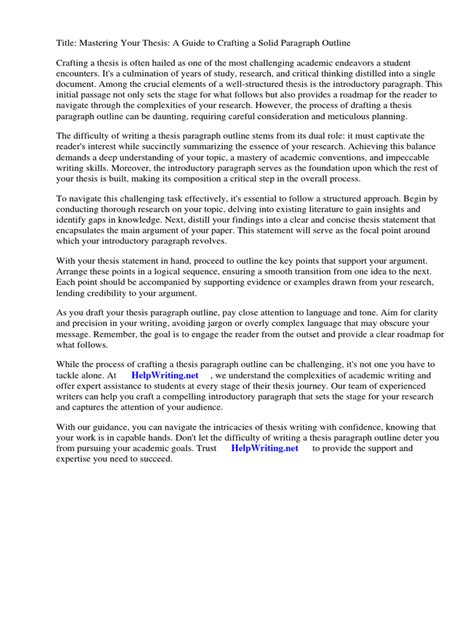 Title: Mastering Your Thesis: A Guide to Crafting a Solid Paragraph Outline

Crafting a thesis is often hailed as one of the most challenging academic endeavors a student encounters. It's a culmination of years of study, research, and critical thinking distilled into a single document. Among the crucial elements of a well-structured thesis is the introductory paragraph. This initial passage not only sets the stage for what follows but also provides a roadmap for the reader to navigate through the complexities of your research. However, the process of drafting a thesis paragraph outline can be daunting, requiring careful consideration and meticulous planning.

The difficulty of writing a thesis paragraph outline stems from its dual role: it must captivate the reader's interest while succinctly summarizing the essence of your research. Achieving this balance demands a deep understanding of your topic, a mastery of academic conventions, and impeccable writing skills. Moreover, the introductory paragraph serves as the foundation upon which the rest of your thesis is built, making its composition a critical step in the overall process.

To navigate this challenging task effectively, it's essential to follow a structured approach. Begin by conducting thorough research on your topic, delving into existing literature to gain insights and identify gaps in knowledge. Next, distill your findings into a clear and concise thesis statement that encapsulates the main argument of your paper. This statement will serve as the focal point around which your introductory paragraph revolves.

With your thesis statement in hand, proceed to outline the key points that support your argument. Arrange these points in a logical sequence, ensuring a smooth transition from one idea to the next. Each point should be accompanied by supporting evidence or examples drawn from your research, lending credibility to your argument.

As you draft your thesis paragraph outline, pay close attention to language and tone. Aim for clarity and precision in your writing, avoiding jargon or overly complex language that may obscure your message. Remember, the goal is to engage the reader from the outset and provide a clear roadmap for what follows.

While the process of crafting a thesis paragraph outline can be challenging, it's not one you have to tackle alone. At HelpWriting.net , we understand the complexities of academic writing and offer expert assistance to students at every stage of their thesis journey. Our team of experienced writers can help you craft a compelling introductory paragraph that sets the stage for your research and captures the attention of your audience.

With our guidance, you can navigate the intricacies of thesis writing with confidence, knowing that your work is in capable hands. Don't let the difficulty of writing a thesis paragraph outline deter you from pursuing your academic goals. Trust HelpWriting.net to provide the support and expertise you need to succeed.